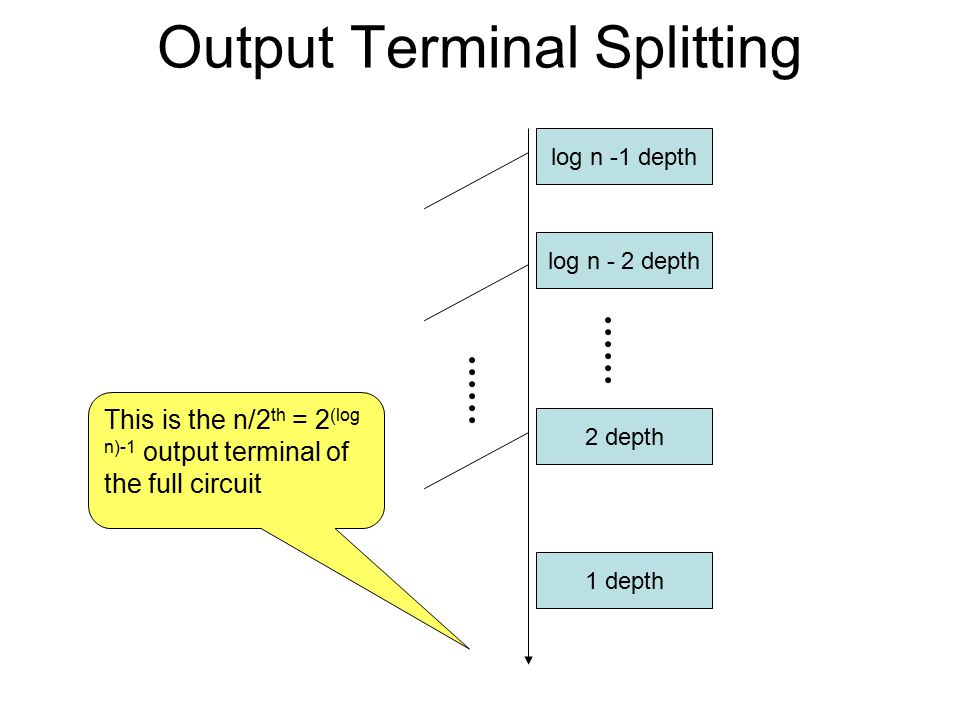 Output Terminal Splitting

log n -1 depth

log n - 2 depth

2 depth

1 depth

This is the $n/2^{th} = 2^{(\log n)-1}$ output terminal of the full circuit